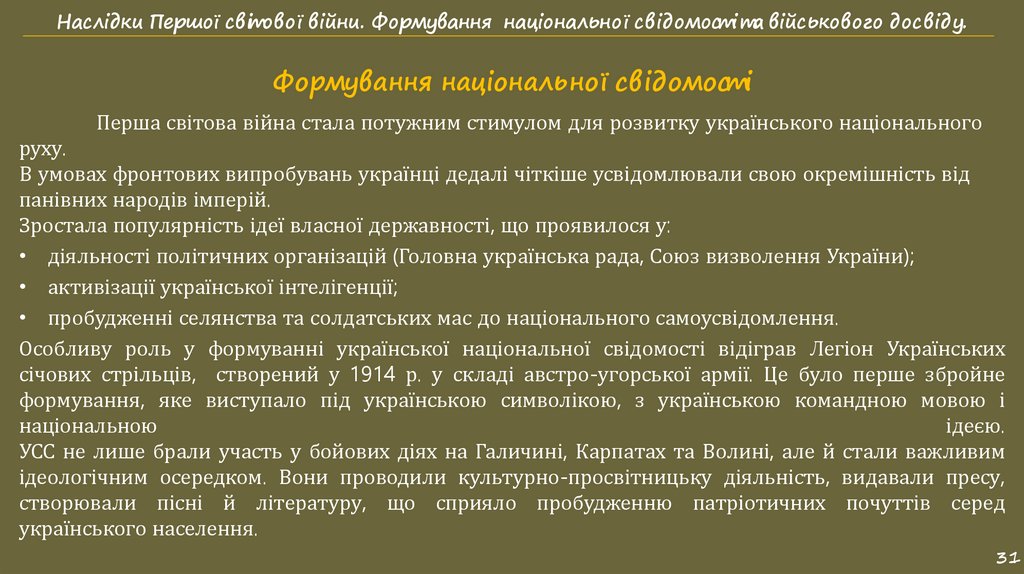 Наслідки Першої світової війни. Формування національної свідомості та військового досвіду.

Формування національної свідомості

Перша світова війна стала потужним стимулом для розвитку українського національного руху.
В умовах фронтових випробувань українці дедалі чіткіше усвідомлювали свою окремішність від панівних народів імперій.
Зростала популярність ідеї власної державності, що проявилося у:

• діяльності політичних організацій (Головна українська рада, Союз визволення України);
• активізації української інтелігенції;
• пробудженні селянства та солдатських мас до національного самоусвідомлення.

Особливу роль у формуванні української національної свідомості відіграв Легіон Українських січових стрільців, створений у 1914 р. у складі австро-угорської армії. Це було перше збройне формування, яке виступало під українською символікою, з українською командною мовою і національною ідеєю.
УСС не лише брали участь у бойових діях на Галичині, Карпатах та Волині, але й стали важливим ідеологічним осередком. Вони проводили культурно-просвітницьку діяльність, видавали пресу, створювали пісні й літературу, що сприяло пробудженню патріотичних почуттів серед українського населення.

31